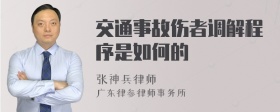 交通事故伤者调解程序是如何的

张神兵律师
广东律参律师事务所